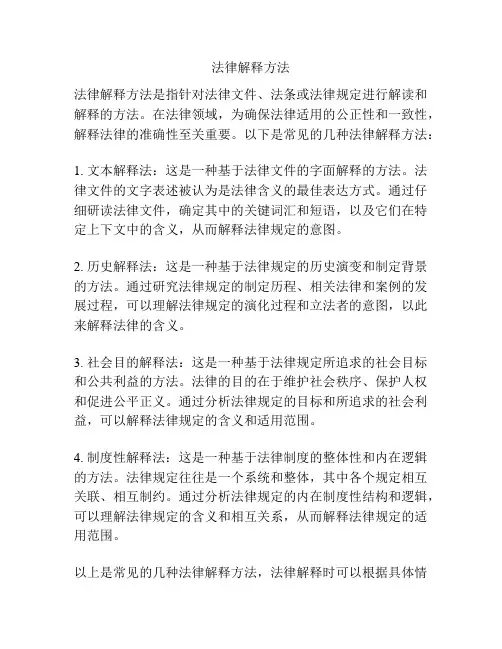 法律解释方法

法律解释方法是指针对法律文件、法条或法律规定进行解读和解释的方法。在法律领域，为确保法律适用的公正性和一致性，解释法律的准确性至关重要。以下是常见的几种法律解释方法：

1. 文本解释法：这是一种基于法律文件的字面解释的方法。法律文件的文字表述被认为是法律含义的最佳表达方式。通过仔细研读法律文件，确定其中的关键词汇和短语，以及它们在特定上下文中的含义，从而解释法律规定的意图。

2. 历史解释法：这是一种基于法律规定的历史演变和制定背景的方法。通过研究法律规定的制定历程、相关法律和案例的发展过程，可以理解法律规定的演化过程和立法者的意图，以此来解释法律的含义。

3. 社会目的解释法：这是一种基于法律规定所追求的社会目标和公共利益的方法。法律的目的在于维护社会秩序、保护人权和促进公平正义。通过分析法律规定的目标和所追求的社会利益，可以解释法律规定的含义和适用范围。

4. 制度性解释法：这是一种基于法律制度的整体性和内在逻辑的方法。法律规定往往是一个系统和整体，其中各个规定相互关联、相互制约。通过分析法律规定的内在制度性结构和逻辑，可以理解法律规定的含义和相互关系，从而解释法律规定的适用范围。

以上是常见的几种法律解释方法，法律解释时可以根据具体情